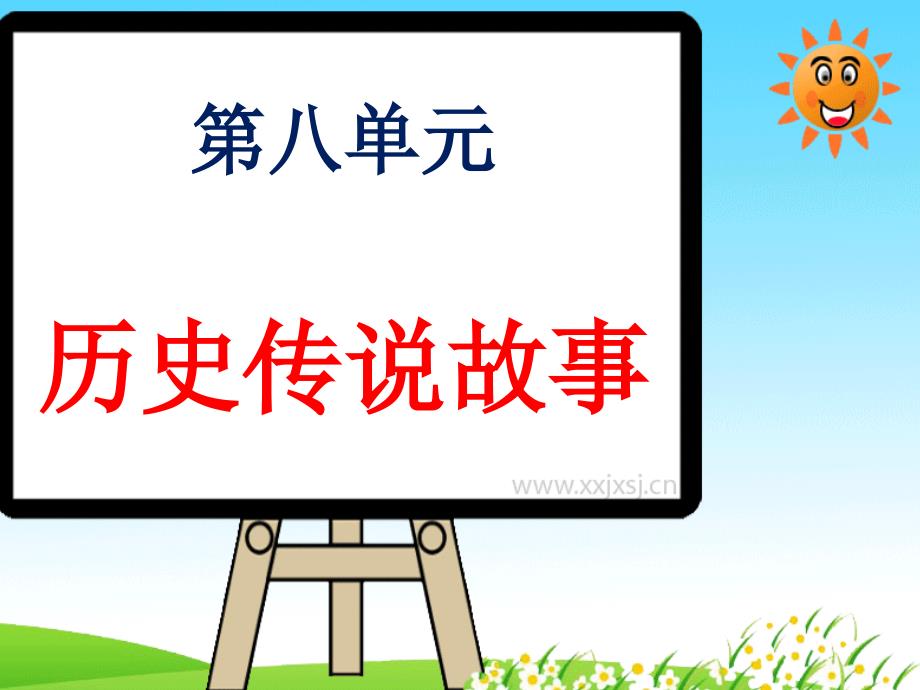 第八单元

历史传说故事

www.xxjxsj.cn